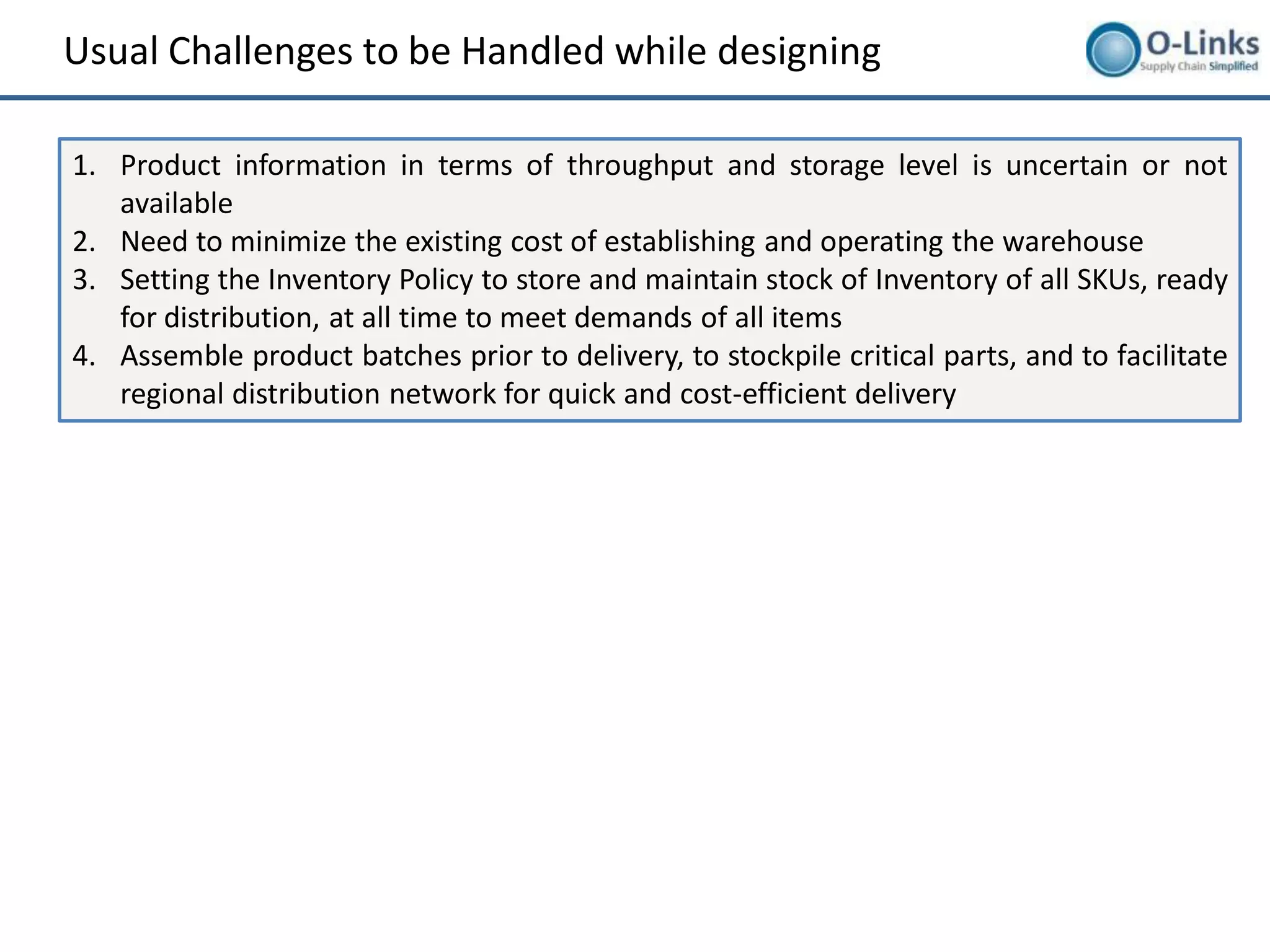 Usual Challenges to be Handled while designing

O-Links
Supply Chain Simplified

1. Product information in terms of throughput and storage level is uncertain or not available
2. Need to minimize the existing cost of establishing and operating the warehouse
3. Setting the Inventory Policy to store and maintain stock of Inventory of all SKUs, ready for distribution, at all time to meet demands of all items
4. Assemble product batches prior to delivery, to stockpile critical parts, and to facilitate regional distribution network for quick and cost-efficient delivery